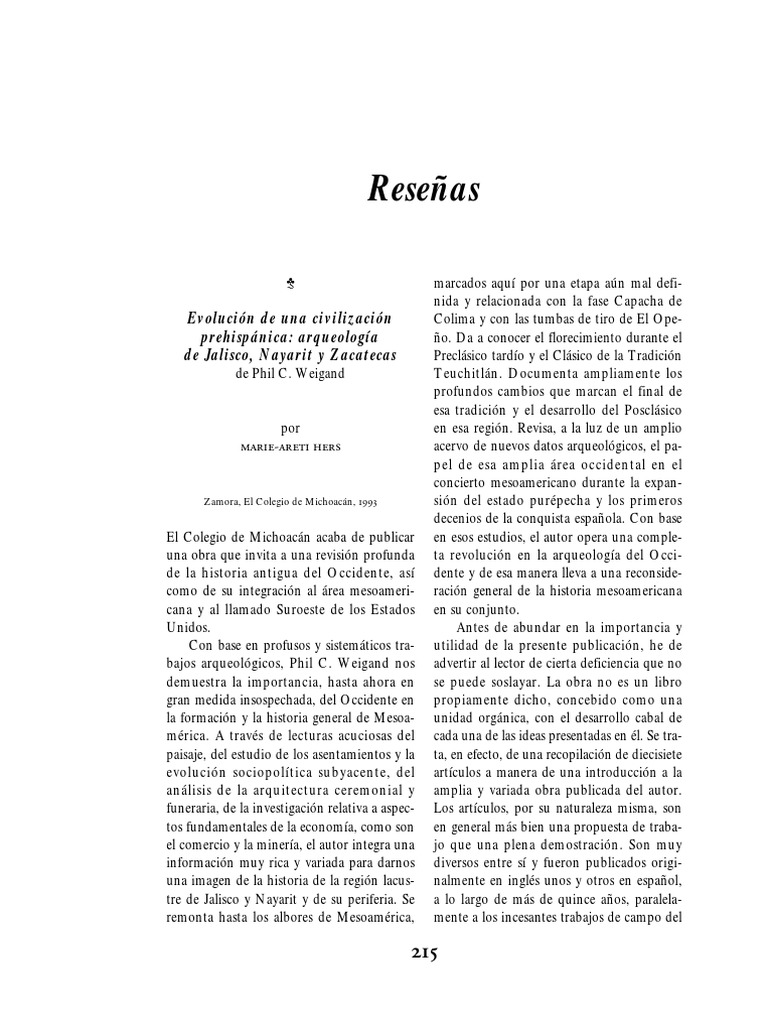 Reseñas

Evolución de una civilización prehispánica: arqueología de Jalisco, Nayarit y Zacatecas
de Phil C. Weigand

por
MARIE-ARETI HERS

Zamora, El Colegio de Michoacán, 1993

El Colegio de Michoacán acaba de publicar una obra que invita a una revisión profunda de la historia antigua del Occidente, así como de su integración al área mesoamericana y al llamado Suroeste de los Estados Unidos.

Con base en profusos y sistemáticos trabajos arqueológicos, Phil C. Weigand nos demuestra la importancia, hasta ahora en gran medida insospechada, del Occidente en la formación y la historia general de Mesoamérica. A través de lecturas acuciosas del paisaje, del estudio de los asentamientos y la evolución sociopolítica subyacente, del análisis de la arquitectura ceremonial y funeraria, de la investigación relativa a aspectos fundamentales de la economía, como son el comercio y la minería, el autor integra una información muy rica y variada para darnos una imagen de la historia de la región lacustre de Jalisco y Nayarit y de su periferia. Se remonta hasta los albores de Mesoamérica, marcados aquí por una etapa aún mal definida y relacionada con la fase Capacha de Colima y con las tumbas de tiro de El Opeño. Da a conocer el florecimiento durante el Preclásico tardío y el Clásico de la Tradición Teuchitlán. Documenta ampliamente los profundos cambios que marcan el final de esa tradición y el desarrollo del Posclásico en esa región. Revisa, a la luz de un amplio acervo de nuevos datos arqueológicos, el papel de esa amplia área occidental en el concierto mesoamericano durante la expansión del estado purépecha y los primeros decenios de la conquista española. Con base en esos estudios, el autor opera una completa revolución en la arqueología del Occidente y de esa manera lleva a una reconsideración general de la historia mesoamericana en su conjunto.

Antes de abundar en la importancia y utilidad de la presente publicación, he de advertir al lector de cierta deficiencia que no se puede soslayar. La obra no es un libro propiamente dicho, concebido como una unidad orgánica, con el desarrollo cabal de cada una de las ideas presentadas en él. Se trata, en efecto, de una recopilación de diecisiete artículos a manera de una introducción a la amplia y variada obra publicada del autor. Los artículos, por su naturaleza misma, son en general más bien una propuesta de trabajo que una plena demostración. Son muy diversos entre sí y fueron publicados originalmente en inglés unos y otros en español, a lo largo de más de quince años, paralelamente a los incesantes trabajos de campo del

215